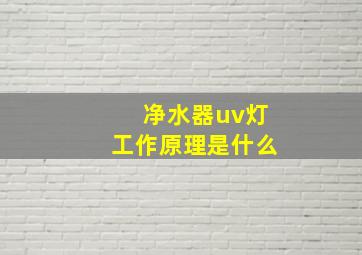 净水器uv灯
工作原理是什么